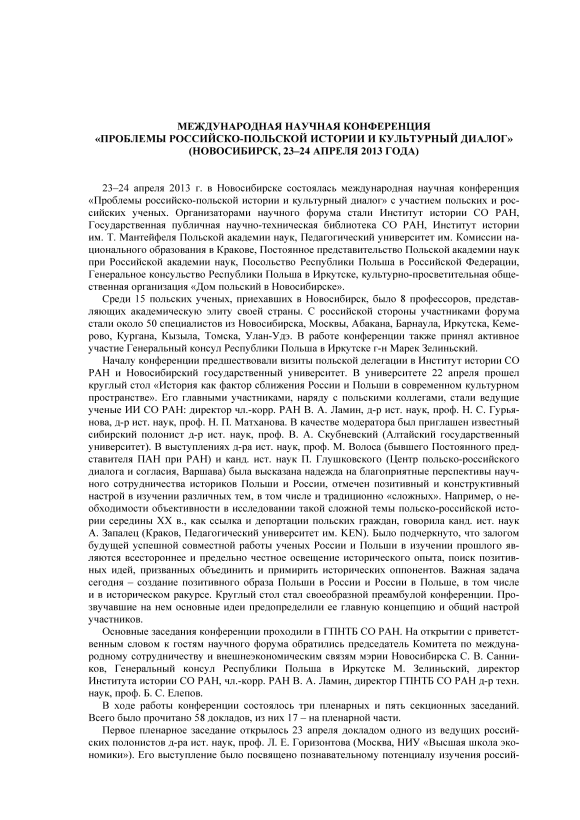 МЕЖДУНАРОДНАЯ НАУЧНАЯ КОНФЕРЕНЦИЯ «ПРОБЛЕМЫ РОССИЙСКО-ПОЛЬСКОЙ ИСТОРИИ И КУЛЬТУРНЫЙ ДИАЛОГ» (НОВОСИБИРСК, 23–24 АПРЕЛЯ 2013 ГОДА)

23–24 апреля 2013 г. в Новосибирске состоялась международная научная конференция «Проблемы российско-польской истории и культурный диалог» с участием польских и российских ученых. Организаторами научного форума стали Институт истории СО РАН, Государственная публичная научно-техническая библиотека СО РАН, Институт истории им. Т. Мантейфеля Польской академии наук, Педагогический университет им. Комиссии национального образования в Кракове, Постоянное представительство Польской академии наук при Российской академии наук, Посольство Республики Польша в Российской Федерации, Генеральное консульство Республики Польша в Иркутске, культурно-просветительная общественная организация «Дом польский в Новосибирске».

Среди 15 польских ученых, приехавших в Новосибирск, было 8 профессоров, представляющих академическую элиту своей страны. С российской стороны участниками форума стали около 50 специалистов из Новосибирска, Москвы, Абакана, Барнаула, Иркутска, Кемерово, Кургана, Кызыла, Томска, Улан-Удэ. В работе конференции также принял активное участие Генеральный консул Республики Польша в Иркутске г-н Марек Зелиньский.

Началу конференции предшествовали визиты польской делегации в Институт истории СО РАН и Новосибирский государственный университет. В университете 22 апреля прошел круглый стол «История как фактор сближения России и Польши в современном культурном пространстве». Его главными участниками, наряду с польскими коллегами, стали ведущие ученые ИИ СО РАН: директор чл.-корр. РАН В. А. Ламин, д-р ист. наук, проф. Н. С. Гурьянова, д-р ист. наук, проф. Н. П. Матханова. В качестве модератора был приглашен известный сибирский полонист д-р ист. наук, проф. В. А. Скубневский (Алтайский государственный университет). В выступлениях д-ра ист. наук, проф. М. Волоса (бывшего Постоянного представителя ПАН при РАН) и канд. ист. наук П. Глушковского (Центр польско-российского диалога и согласия, Варшава) была высказана надежда на благоприятные перспективы научного сотрудничества историков Польши и России, отмечен позитивный и конструктивный настрой в изучении различных тем, в том числе и традиционно «сложных». Например, о необходимости объективности в исследовании такой сложной темы польско-российской истории середины XX в., как ссылка и депортации польских граждан, говорила канд. ист. наук А. Запалец (Краков, Педагогический университет им. KEN). Было подчеркнуто, что залогом будущей успешной совместной работы ученых России и Польши в изучении прошлого являются всестороннее и предельно честное освещение исторического опыта, поиск позитивных идей, призванных объединить и примирить исторических оппонентов. Важная задача сегодня – создание позитивного образа Польши в России и России в Польше, в том числе и в историческом ракурсе. Круглый стол стал своеобразной преамбулой конференции. Прозвучавшие на нем основные идеи предопределили ее главную концепцию и общий настрой участников.

Основные заседания конференции проходили в ГПНТБ СО РАН. На открытии с приветственным словом к гостям научного форума обратились председатель Комитета по международному сотрудничеству и внешнеэкономическим связям мэрии Новосибирска С. В. Санников, Генеральный консул Республики Польша в Иркутске М. Зелиньский, директор Института истории СО РАН, чл.-корр. РАН В. А. Ламин, директор ГПНТБ СО РАН д-р техн. наук, проф. Б. С. Елепов.

В ходе работы конференции состоялось три пленарных и пять секционных заседаний. Всего было прочитано 58 докладов, из них 17 – на пленарной части.

Первое пленарное заседание открылось 23 апреля докладом одного из ведущих российских полонистов д-ра ист. наук, проф. Л. Е. Горизонтова (Москва, НИУ «Высшая школа экономики»). Его выступление было посвящено познавательному потенциалу изучения россий-